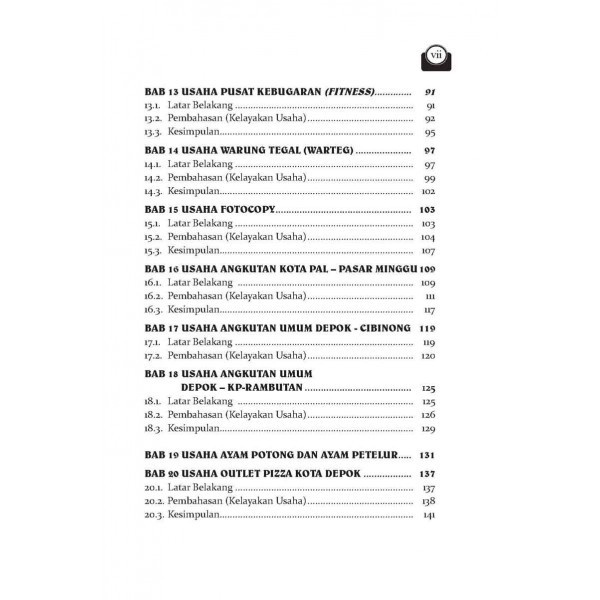 vii

BAB 13 USAHA PUSAT KEBUGARAN (FITNESS) 91
13.1. Latar Belakang 91
13.2. Pembahasan (Kelayakan Usaha) 92
13.3. Kesimpulan 95

BAB 14 USAHA WARUNG TEGAL (WARTEG) 97
14.1. Latar Belakang 97
14.2. Pembahasan (Kelayakan Usaha) 99
14.3. Kesimpulan 102

BAB 15 USAHA FOTOCOPY 103
15.1. Latar Belakang 103
15.2. Pembahasan (Kelayakan Usaha) 104
15.3. Kesimpulan 107

BAB 16 USAHA ANGKUTAN KOTA PAL – PASAR MINGGU 109
16.1. Latar Belakang 109
16.2. Pembahasan (Kelayakan Usaha) 111
16.3. Kesimpulan 117

BAB 17 USAHA ANGKUTAN UMUM DEPOK - CIBINONG 119
17.1. Latar Belakang 119
17.2. Pembahasan (Kelayakan Usaha) 120

BAB 18 USAHA ANGKUTAN UMUM
DEPOK – KP-RAMBUTAN 125
18.1. Latar Belakang 125
18.2. Pembahasan (Kelayakan Usaha) 126
18.3. Kesimpulan 129

BAB 19 USAHA AYAM POTONG DAN AYAM PETELUR 131

BAB 20 USAHA OUTLET PIZZA KOTA DEPOK 137
20.1. Latar Belakang 137
20.2. Pembahasan (Kelayakan Usaha) 138
20.3. Kesimpulan 141